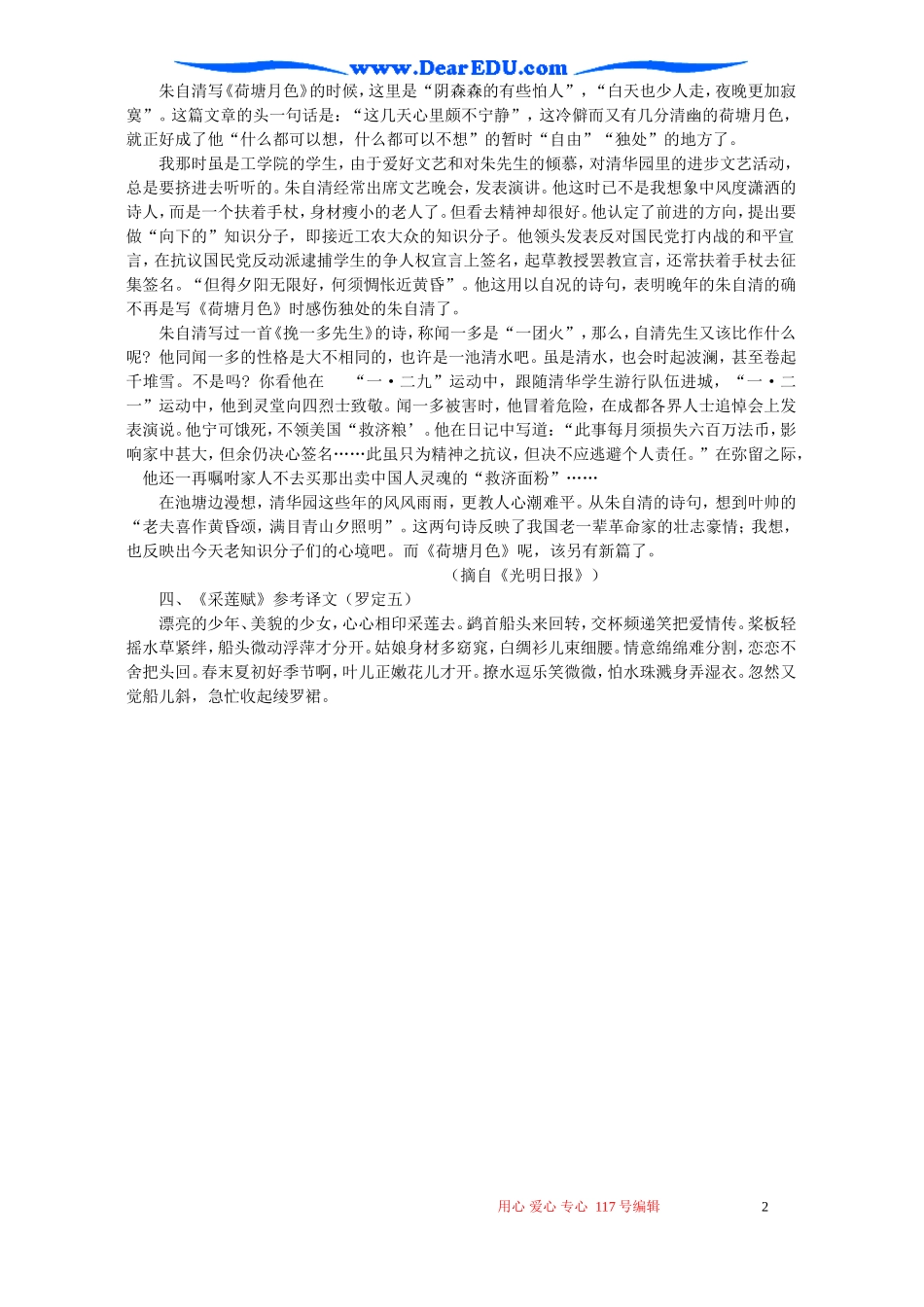 www.DearEDU.com

朱自清写《荷塘月色》的时候，这里是“阴森森的有些怕人”，“白天也少人走，夜晚更加寂寞”。这篇文章的头一句话是：“这几天心里颇不宁静”，这冷僻而又有几分清幽的荷塘月色，就正好成了他“什么都可以想，什么都可以不想”的暂时“自由”“独处”的地方了。

我那时虽是工学院的学生，由于爱好文艺和对朱先生的倾慕，对清华园里的进步文艺活动，总是要挤进去听听的。朱自清经常出席文艺晚会，发表演讲。他这时已不是我想象中风度潇洒的诗人，而是一个扶着手杖，身材瘦小的老人了。但看去精神却很好。他认定了前进的方向，提出要做“向下的”知识分子，即接近工农大众的知识分子。他领头发表反对国民党打内战的和平宣言，在抗议国民党反动派逮捕学生的争人权宣言上签名，起草教授罢教宣言，还常扶着手杖去征集签名。“但得夕阳无限好，何须惆怅近黄昏”。他这用以自况的诗句，表明晚年的朱自清的确不再是写《荷塘月色》时感伤独处的朱自清了。

朱自清写过一首《挽一多先生》的诗，称闻一多是“一团火”，那么，自清先生又该比作什么呢？他同闻一多的性格是大不相同的，也许是一池清水吧。虽是清水，也会时起波澜，甚至卷起千堆雪。不是吗？你看他在 “一·二九”运动中，跟随清华学生游行队伍进城，“一·二一”运动中，他到灵堂向四烈士致敬。闻一多被害时，他冒着危险，在成都各界人士追悼会上发表演说。他宁可饿死，不领美国“救济粮’。他在日记中写道：“此事每月须损失六百万法币，影响家中甚大，但余仍决心签名……此虽只为精神之抗议，但决不应逃避个人责任。”在弥留之际，他还一再嘱咐家人不去买那出卖中国人灵魂的“救济面粉”……

在池塘边漫想，清华园这些年的风风雨雨，更教人心潮难平。从朱自清的诗句，想到叶帅的“老夫喜作黄昏颂，满目青山夕照明”。这两句诗反映了我国老一辈革命家的壮志豪情；我想，也反映出今天老知识分子们的心境吧。而《荷塘月色》呢，该另有新篇了。

（摘自《光明日报》）

四、《采莲赋》参考译文（罗定五）

漂亮的少年、美貌的少女，心心相印采莲去。鹢首船头来回转，交杯频递笑把爱情传。桨板轻摇水草紧绊，船头微动浮萍才分开。姑娘身材多窈窕，白绸衫儿束细腰。情意绵绵难分割，恋恋不舍把头回。春末夏初好季节啊，叶儿正嫩花儿才开。撩水逗乐笑微微，怕水珠溅身弄湿衣。忽然又觉船儿斜，急忙收起绫罗裙。

用心 爱心 专心 117号编辑

2